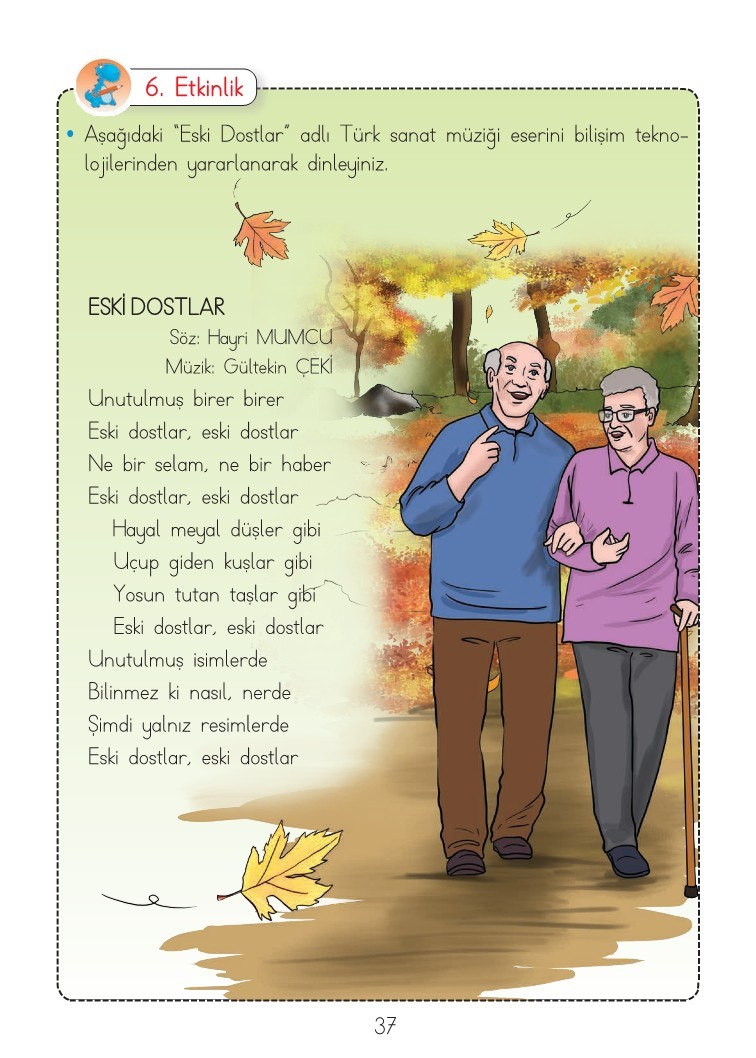 6. Etkinlik

• Aşağıdaki "Eski Dostlar" adlı Türk sanat müziği eserini bilişim teknolojilerinden yararlanarak dinleyiniz.

ESKİ DOSTLAR
Söz: Hayri MUMCU
Müzik: Gültekin ÇEKİ

Unutulmuş birer birer
Eski dostlar, eski dostlar
Ne bir selam, ne bir haber
Eski dostlar, eski dostlar
Hayal meyal düşler gibi
Uçup giden kuşlar gibi
Yosun tutan taşlar gibi
Eski dostlar, eski dostlar
Unutulmuş isimlerde
Bilinmez ki nasıl, nerde
Şimdi yalnız resimlerde
Eski dostlar, eski dostlar

37